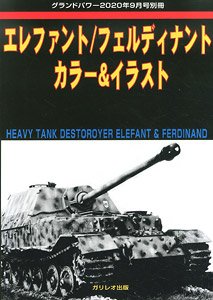 グランドパワー2020年9月号別冊

エレファント/フェルディナント
カラー&イラスト

HEAVY TANK DESTOROYER ELEFANT & FERDINAND

ガリレオ出版